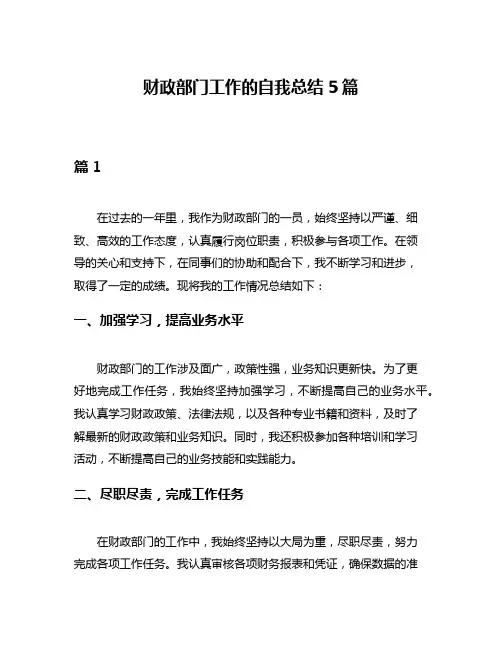 财政部门工作的自我总结 5 篇

篇 1

在过去的一年里，我作为财政部门的一员，始终坚持以严谨、细致、高效的工作态度，认真履行岗位职责，积极参与各项工作。在领导的关心和支持下，在同事们的协助和配合下，我不断学习和进步，取得了一定的成绩。现将我的工作情况总结如下：

一、加强学习，提高业务水平

财政部门的工作涉及面广，政策性强，业务知识更新快。为了更好地完成工作任务，我始终坚持加强学习，不断提高自己的业务水平。我认真学习财政政策、法律法规，以及各种专业书籍和资料，及时了解最新的财政政策和业务知识。同时，我还积极参加各种培训和学习活动，不断提高自己的业务技能和实践能力。

二、尽职尽责，完成工作任务

在财政部门的工作中，我始终坚持以大局为重，尽职尽责，努力完成各项工作任务。我认真审核各项财务报表和凭证，确保数据的准